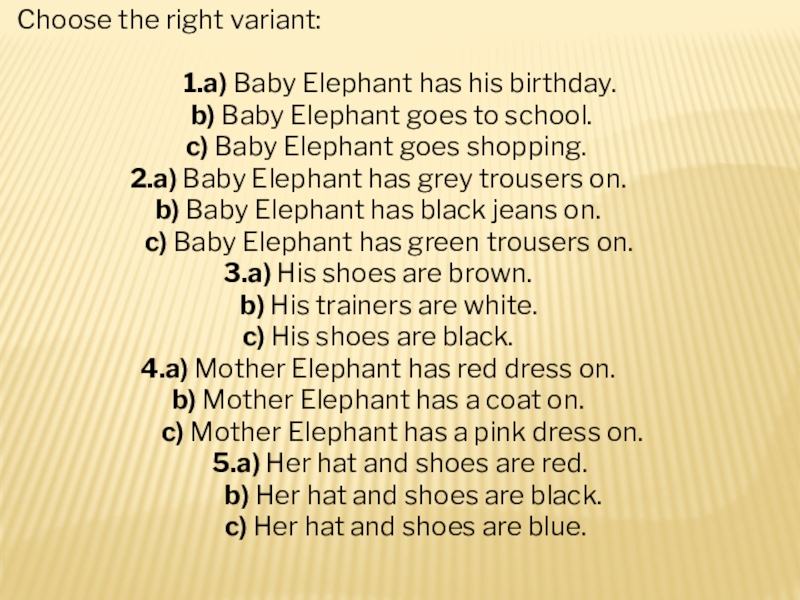 Choose the right variant:

1.a) Baby Elephant has his birthday.
b) Baby Elephant goes to school.
c) Baby Elephant goes shopping.
2.a) Baby Elephant has grey trousers on.
b) Baby Elephant has black jeans on.
c) Baby Elephant has green trousers on.
3.a) His shoes are brown.
b) His trainers are white.
c) His shoes are black.
4.a) Mother Elephant has red dress on.
b) Mother Elephant has a coat on.
c) Mother Elephant has a pink dress on.
5.a) Her hat and shoes are red.
b) Her hat and shoes are black.
c) Her hat and shoes are blue.